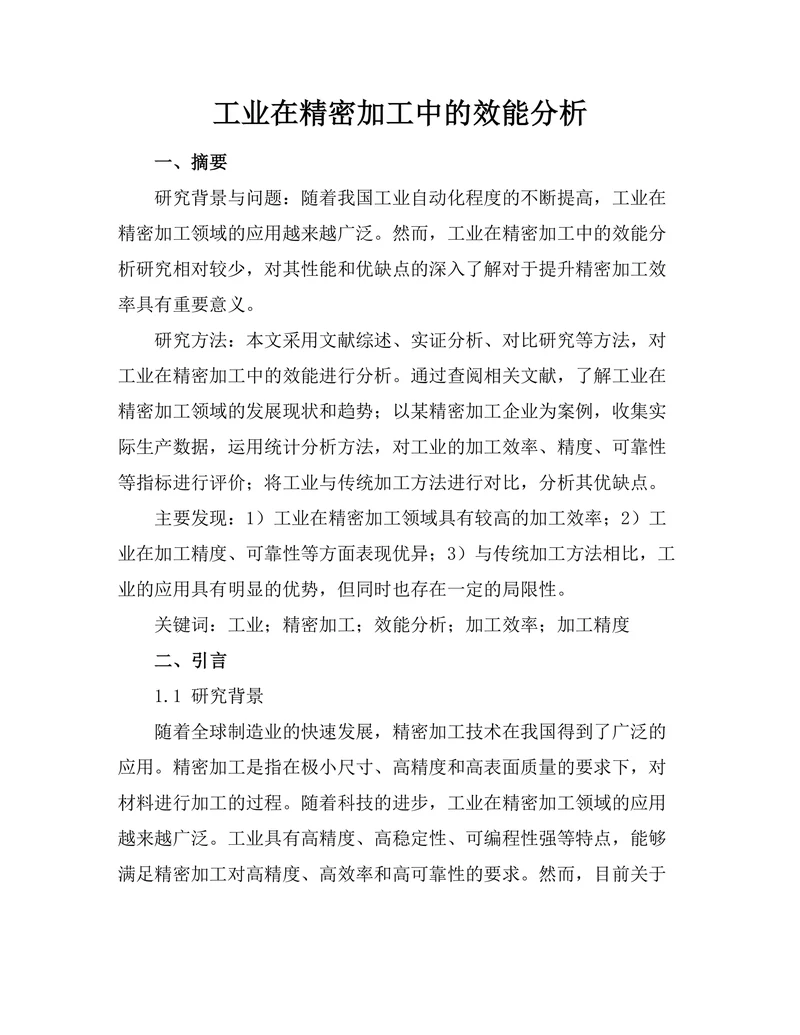 工业在精密加工中的效能分析

一、摘要

研究背景与问题：随着我国工业自动化程度的不断提高，工业在精密加工领域的应用越来越广泛。然而，工业在精密加工中的效能分析研究相对较少，对其性能和优缺点的深入了解对于提升精密加工效率具有重要意义。

研究方法：本文采用文献综述、实证分析、对比研究等方法，对工业在精密加工中的效能进行分析。通过查阅相关文献，了解工业在精密加工领域的发展现状和趋势；以某精密加工企业为案例，收集实际生产数据，运用统计分析方法，对工业的加工效率、精度、可靠性等指标进行评价；将工业与传统加工方法进行对比，分析其优缺点。

主要发现：1）工业在精密加工领域具有较高的加工效率；2）工业在加工精度、可靠性等方面表现优异；3）与传统加工方法相比，工业的应用具有明显的优势，但同时也存在一定的局限性。

关键词：工业；精密加工；效能分析；加工效率；加工精度

二、引言

1.1 研究背景

随着全球制造业的快速发展，精密加工技术在我国得到了广泛的应用。精密加工是指在极小尺寸、高精度和高表面质量的要求下，对材料进行加工的过程。随着科技的进步，工业在精密加工领域的应用越来越广泛。工业具有高精度、高稳定性、可编程性强等特点，能够满足精密加工对高精度、高效率和高可靠性的要求。然而，目前关于